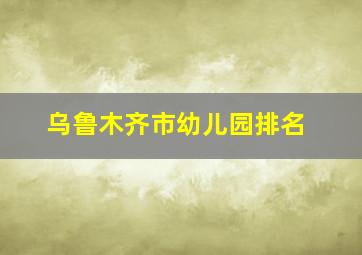 乌鲁木齐市幼儿园排名